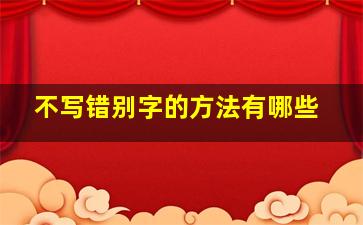 不写错别字的方法有哪些